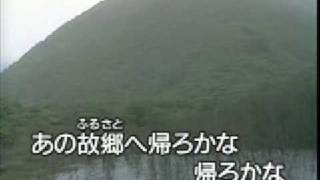 ふるさと
あの故郷へ帰ろかな
帰ろかな